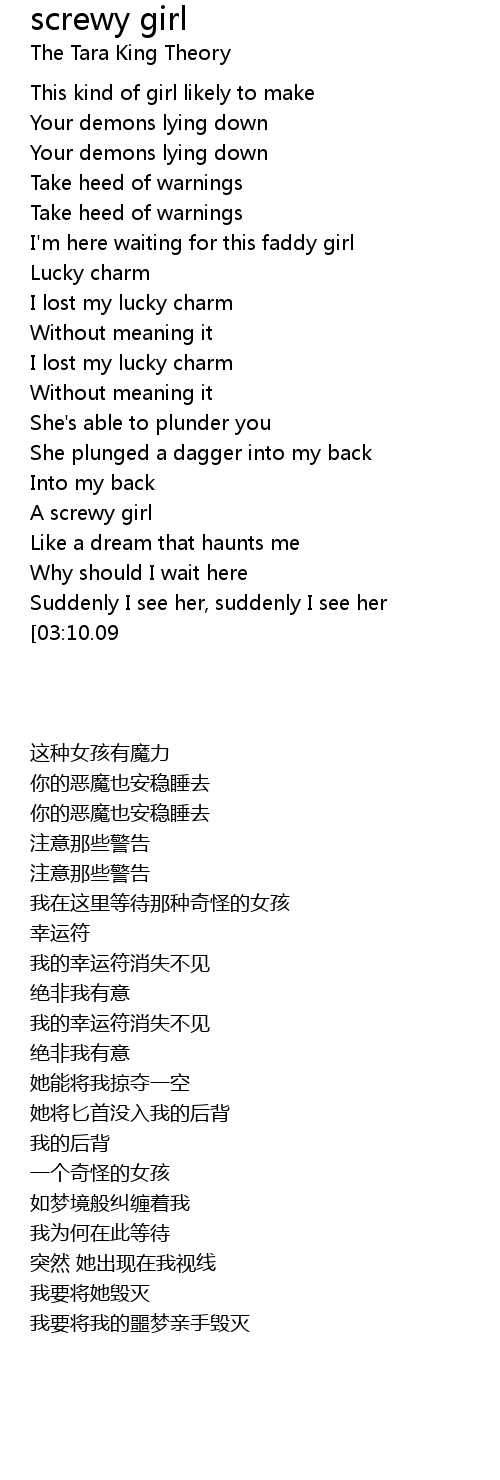 screwy girl
The Tara King Theory

This kind of girl likely to make
Your demons lying down
Your demons lying down
Take heed of warnings
Take heed of warnings
I'm here waiting for this faddy girl
Lucky charm
I lost my lucky charm
Without meaning it
I lost my lucky charm
Without meaning it
She's able to plunder you
She plunged a dagger into my back
Into my back
A screwy girl
Like a dream that haunts me
Why should I wait here
Suddenly I see her, suddenly I see her
[03:10.09

这种女孩有魔力
你的恶魔也安稳睡去
你的恶魔也安稳睡去
注意那些警告
注意那些警告
我在这里等待那种奇怪的女孩
幸运符
我的幸运符消失不见
绝非我有意
我的幸运符消失不见
绝非我有意
她能将我掠夺一空
她将匕首没入我的后背
我的后背
一个奇怪的女孩
如梦境般纠缠着我
我为何在此等待
突然 她出现在我视线
我要将她毁灭
我要将我的噩梦亲手毁灭